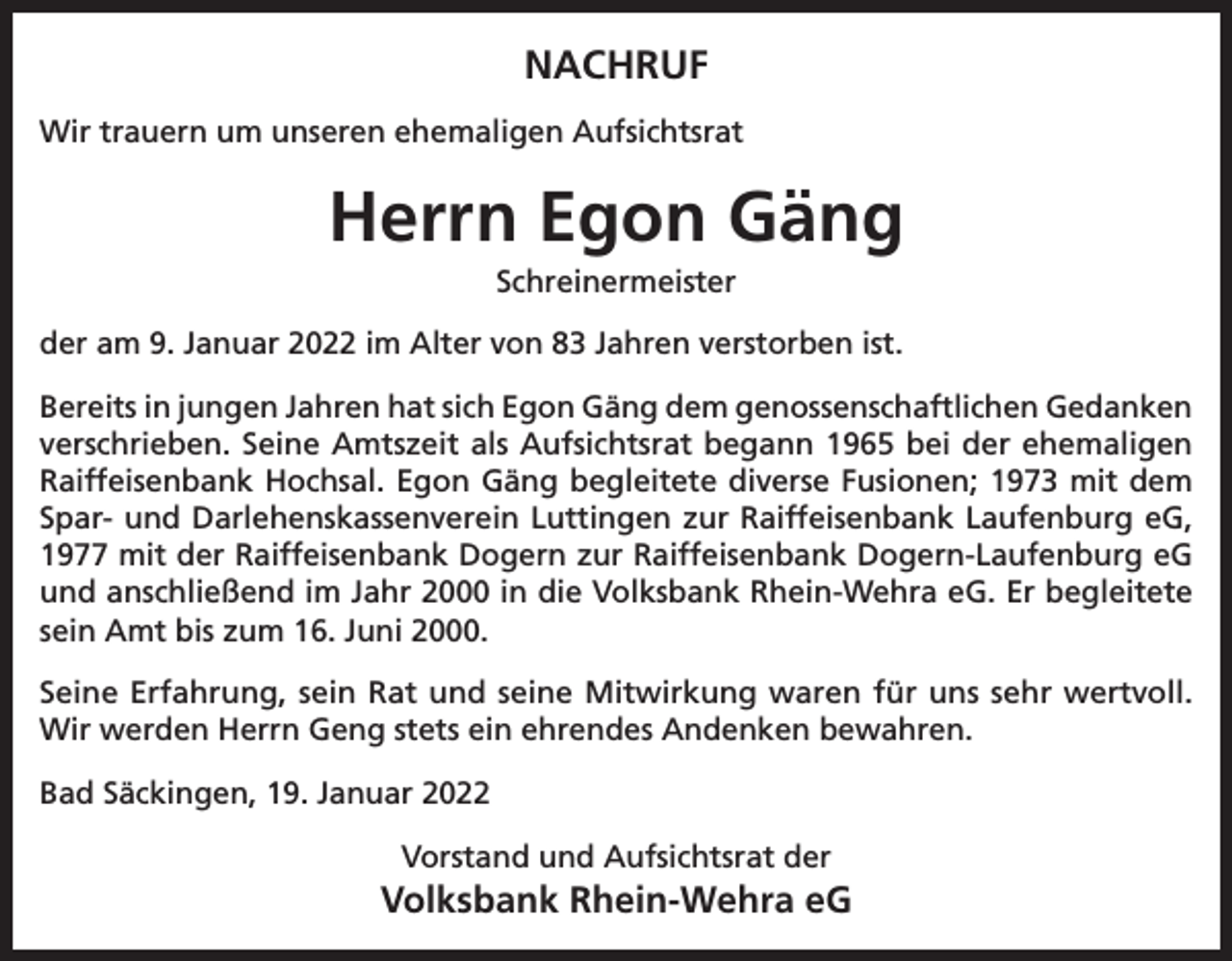 NACHRUF

Wir trauern um unseren ehemaligen Aufsichtsrat

Herrn Egon Gäng

Schreinermeister

der am 9. Januar 2022 im Alter von 83 Jahren verstorben ist.

Bereits in jungen Jahren hat sich Egon Gäng dem genossenschaftlichen Gedanken verschrieben. Seine Amtszeit als Aufsichtsrat begann 1965 bei der ehemaligen Raiffeisenbank Hochsal. Egon Gäng begleitete diverse Fusionen; 1973 mit dem Spar- und Darlehenskassenverein Luttingen zur Raiffeisenbank Laufenburg eG, 1977 mit der Raiffeisenbank Dogern zur Raiffeisenbank Dogern-Laufenburg eG und anschließend im Jahr 2000 in die Volksbank Rhein-Wehra eG. Er begleitete sein Amt bis zum 16. Juni 2000.

Seine Erfahrung, sein Rat und seine Mitwirkung waren für uns sehr wertvoll. Wir werden Herrn Geng stets ein ehrendes Andenken bewahren.

Bad Säckingen, 19. Januar 2022

Vorstand und Aufsichtsrat der
Volksbank Rhein-Wehra eG